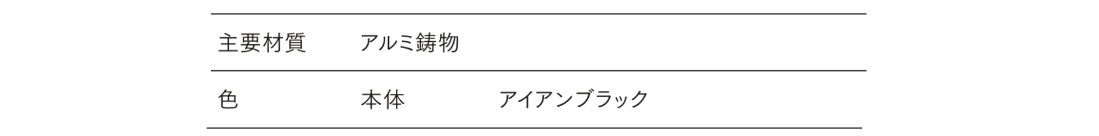 | 主要材質 | アルミ鋳物 | |
|---|---|---|
| 色 | 本体 | アイアンブラック |